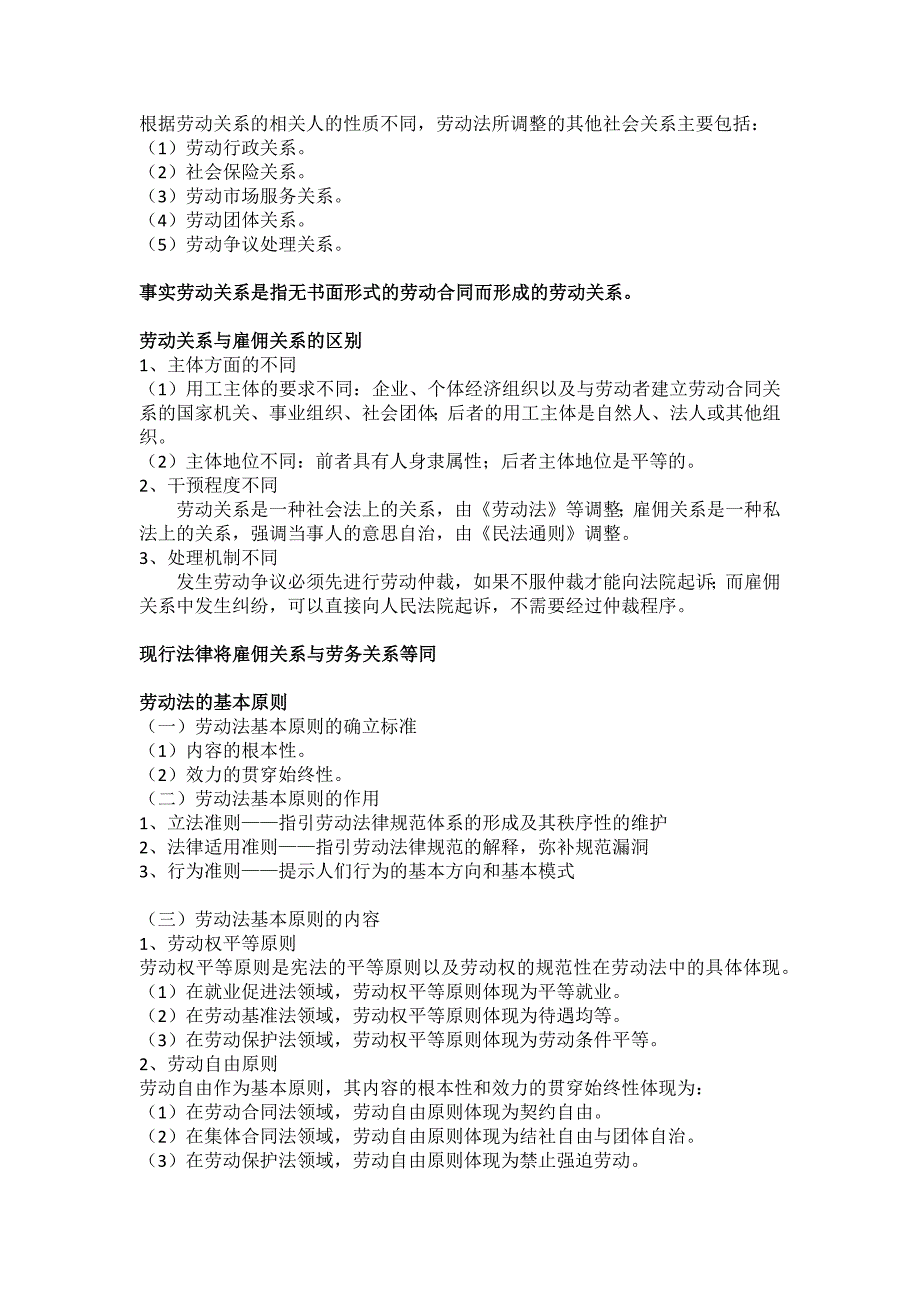 根据劳动关系的相关人的性质不同，劳动法所调整的其他社会关系主要包括：
（1）劳动行政关系。
（2）社会保险关系。
（3）劳动市场服务关系。
（4）劳动团体关系。
（5）劳动争议处理关系。

事实劳动关系是指无书面形式的劳动合同而形成的劳动关系。

劳动关系与雇佣关系的区别
1、主体方面的不同
（1）用工主体的要求不同：企业、个体经济组织以及与劳动者建立劳动合同关系的国家机关、事业组织、社会团体;后者的用工主体是自然人、法人或其他组织。
（2）主体地位不同：前者具有人身隶属性；后者主体地位是平等的。
2、干预程度不同
劳动关系是一种社会法上的关系，由《劳动法》等调整;雇佣关系是一种私法上的关系，强调当事人的意思自治，由《民法通则》调整。
3、处理机制不同
发生劳动争议必须先进行劳动仲裁，如果不服仲裁才能向法院起诉;而雇佣关系中发生纠纷，可以直接向人民法院起诉，不需要经过仲裁程序。

现行法律将雇佣关系与劳务关系等同

劳动法的基本原则
（一）劳动法基本原则的确立标准
（1）内容的根本性。
（2）效力的贯穿始终性。
（二）劳动法基本原则的作用
1、立法准则——指引劳动法律规范体系的形成及其秩序性的维护
2、法律适用准则——指引劳动法律规范的解释，弥补规范漏洞
3、行为准则——提示人们行为的基本方向和基本模式

（三）劳动法基本原则的内容
1、劳动权平等原则
劳动权平等原则是宪法的平等原则以及劳动权的规范性在劳动法中的具体体现。
（1）在就业促进法领域，劳动权平等原则体现为平等就业。
（2）在劳动基准法领域，劳动权平等原则体现为待遇均等。
（3）在劳动保护法领域，劳动权平等原则体现为劳动条件平等。
2、劳动自由原则
劳动自由作为基本原则，其内容的根本性和效力的贯穿始终性体现为：
（1）在劳动合同法领域，劳动自由原则体现为契约自由。
（2）在集体合同法领域，劳动自由原则体现为结社自由与团体自治。
（3）在劳动保护法领域，劳动自由原则体现为禁止强迫劳动。